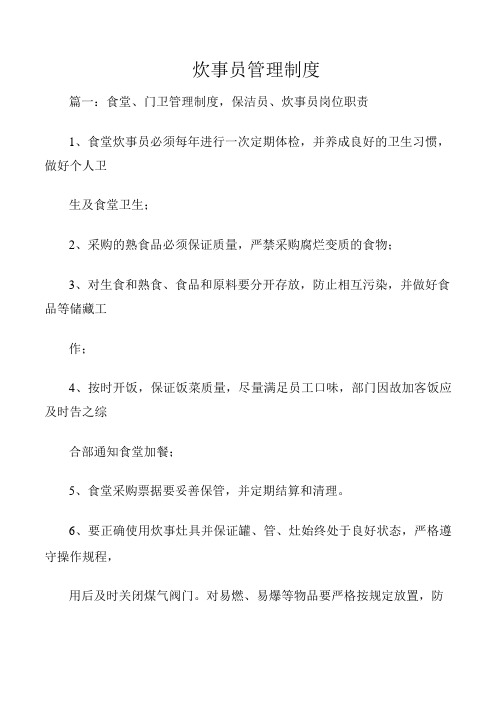 炊事员管理制度

篇一：食堂、门卫管理制度，保洁员、炊事员岗位职责

1、食堂炊事员必须每年进行一次定期体检，并养成良好的卫生习惯，做好个人卫

生及食堂卫生；

2、采购的熟食品必须保证质量，严禁采购腐烂变质的食物；

3、对生食和熟食、食品和原料要分开存放，防止相互污染，并做好食品等储藏工

作；

4、按时开饭，保证饭菜质量，尽量满足员工口味，部门因故加客饭应及时告之综

合部通知食堂加餐；

5、食堂采购票据要妥善保管，并定期结算和清理。

6、要正确使用炊事灶具并保证罐、管、灶始终处于良好状态，严格遵守操作规程，

用后及时关闭煤气阀门。对易燃、易爆等物品要严格按规定放置，防